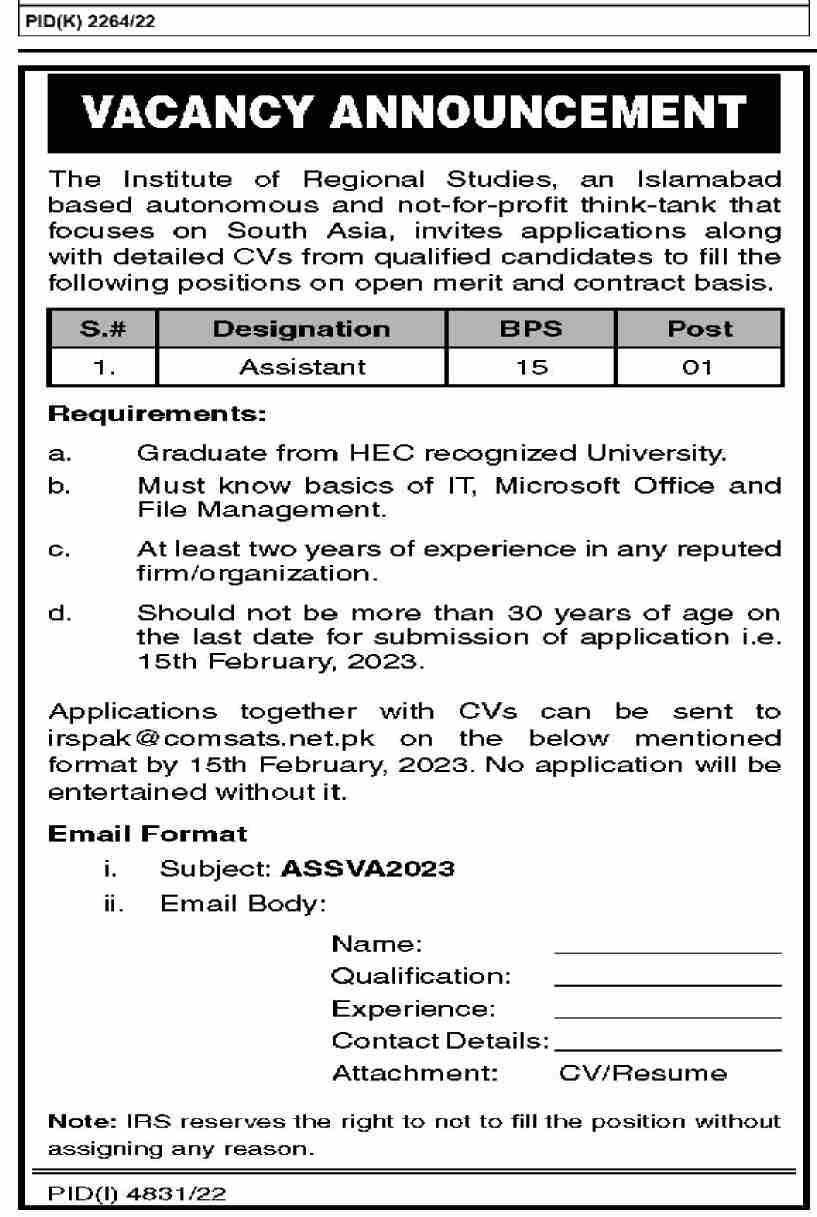 PID(K) 2264/22

VACANCY ANNOUNCEMENT

The Institute of Regional Studies, an Islamabad based autonomous and not-for-profit think-tank that focuses on South Asia, invites applications along with detailed CVs from qualified candidates to fill the following positions on open merit and contract basis.

| S.# | Designation | BPS | Post |
|---|---|---|---|
| 1. | Assistant | 15 | 01 |

Requirements:

a. Graduate from HEC recognized University.

b. Must know basics of IT, Microsoft Office and File Management.

c. At least two years of experience in any reputed firm/organization.

d. Should not be more than 30 years of age on the last date for submission of application i.e. 15th February, 2023.

Applications together with CVs can be sent to irspak@comsats.net.pk on the below mentioned format by 15th February, 2023. No application will be entertained without it.

Email Format

i. Subject: ASSVA2023

ii. Email Body:

Name: ____________

Qualification: ____________

Experience: ____________

Contact Details: ____________

Attachment: CV/Resume

Note: IRS reserves the right to not to fill the position without assigning any reason.

PID(I) 4831/22